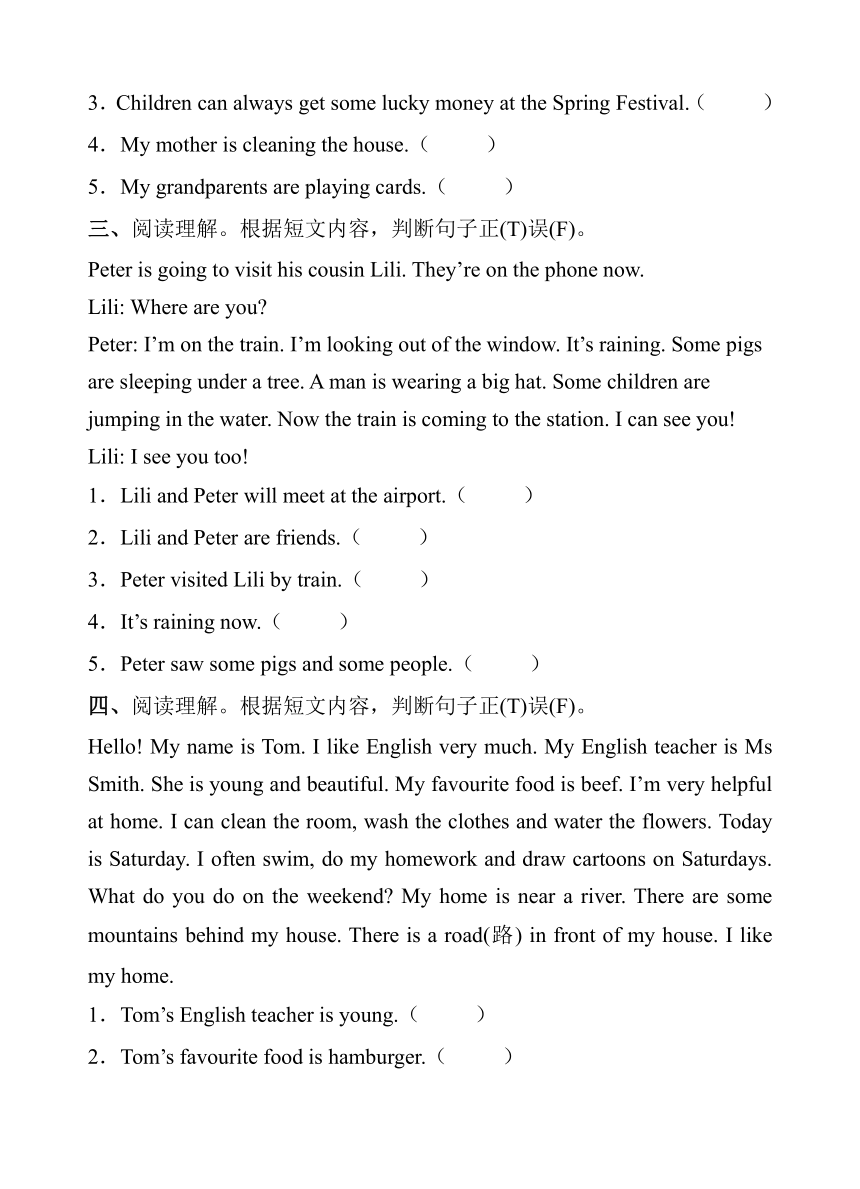 3．Children can always get some lucky money at the Spring Festival.（　　）

4．My mother is cleaning the house.（　　）

5．My grandparents are playing cards.（　　）

三、阅读理解。根据短文内容，判断句子正(T)误(F)。

Peter is going to visit his cousin Lili. They’re on the phone now.

Lili: Where are you?

Peter: I’m on the train. I’m looking out of the window. It’s raining. Some pigs are sleeping under a tree. A man is wearing a big hat. Some children are jumping in the water. Now the train is coming to the station. I can see you!

Lili: I see you too!

1．Lili and Peter will meet at the airport.（　　）

2．Lili and Peter are friends.（　　）

3．Peter visited Lili by train.（　　）

4．It’s raining now.（　　）

5．Peter saw some pigs and some people.（　　）

四、阅读理解。根据短文内容，判断句子正(T)误(F)。

Hello! My name is Tom. I like English very much. My English teacher is Ms Smith. She is young and beautiful. My favourite food is beef. I’m very helpful at home. I can clean the room, wash the clothes and water the flowers. Today is Saturday. I often swim, do my homework and draw cartoons on Saturdays. What do you do on the weekend? My home is near a river. There are some mountains behind my house. There is a road(路) in front of my house. I like my home.

1．Tom’s English teacher is young.（　　）

2．Tom’s favourite food is hamburger.（　　）